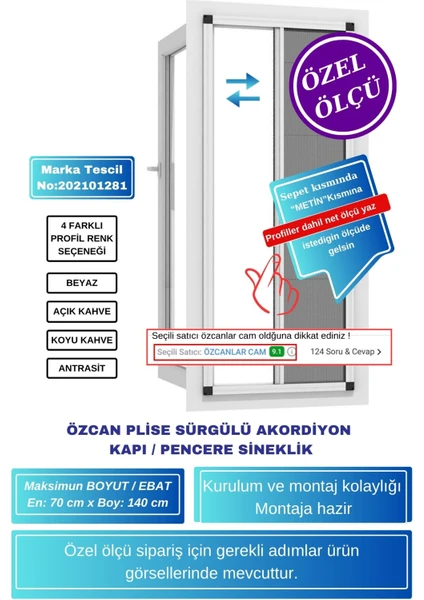 ÖZEL ÖLÇÜ

Marka Tescil No:202101281

4 FARKLI PROFİL RENK SEÇENEĞİ

BEYAZ

AÇIK KAHVE

KOYU KAHVE

ANTRASİT

Sepet kısmında "METİN"Kısmına

Profiller dahil net ölçü yaz

istediğin ölçüde gelsin

Seçili satıcı özcanlar cam olduğuna dikkat ediniz !

Seçili Satıcı: ÖZCANLAR CAM 9.1

124 Soru & Cevap >

ÖZCAN PLİSE SÜRGÜLÜ AKORDİYON KAPI / PENCERE SİNEKLİK

Maksimun BOYUT / EBAT En: 70 cm x Boy: 140 cm

Kurulum ve montaj kolaylığı Montaja hazir

Özel ölçü sipariş için gerekli adımlar ürün görsellerinde mevcuttur.